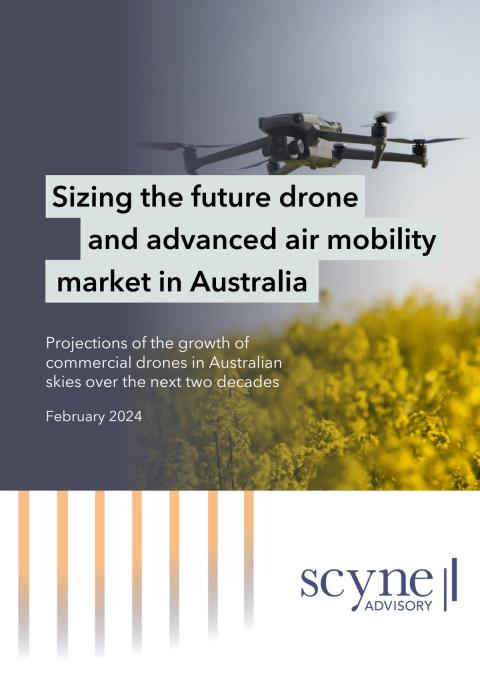 Sizing the future drone and advanced air mobility market in Australia

Projections of the growth of commercial drones in Australian skies over the next two decades

February 2024

scyne
ADVISORY